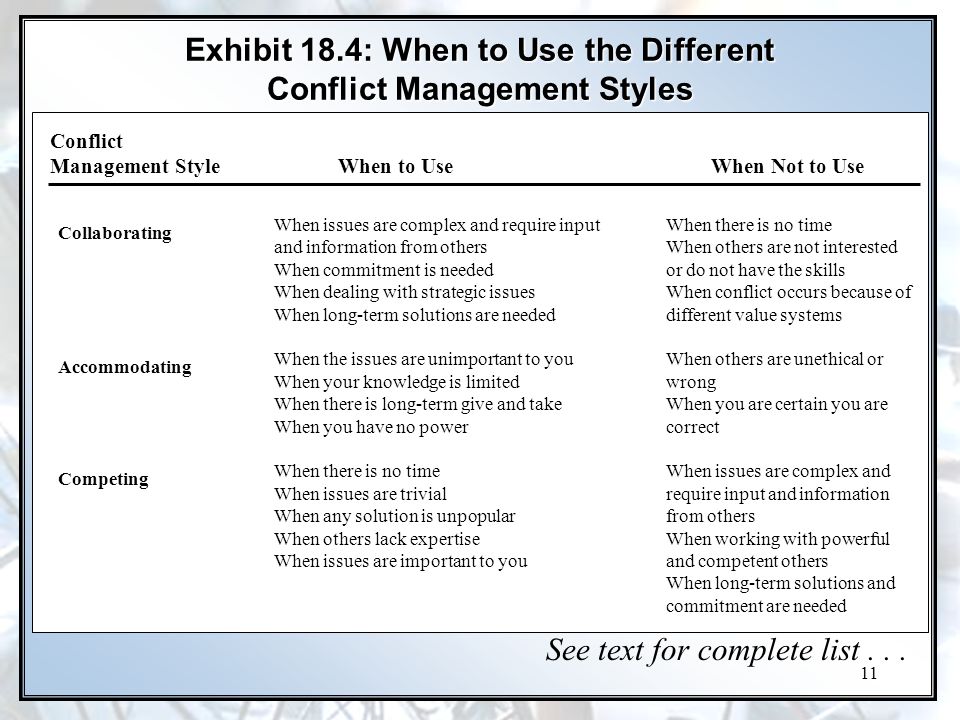 Exhibit 18.4: When to Use the Different Conflict Management Styles

| Conflict Management Style | When to Use | When Not to Use |
|---|---|---|
| Collaborating | When issues are complex and require input and information from others<br>When commitment is needed<br>When dealing with strategic issues<br>When long-term solutions are needed | When there is no time<br>When others are not interested or do not have the skills<br>When conflict occurs because of different value systems |
| Accommodating | When the issues are unimportant to you<br>When your knowledge is limited<br>When there is long-term give and take<br>When you have no power | When others are unethical or wrong<br>When you are certain you are correct |
| Competing | When there is no time<br>When issues are trivial<br>When any solution is unpopular<br>When others lack expertise<br>When issues are important to you | When issues are complex and require input and information from others<br>When working with powerful and competent others<br>When long-term solutions and commitment are needed |

See text for complete list . . .

11